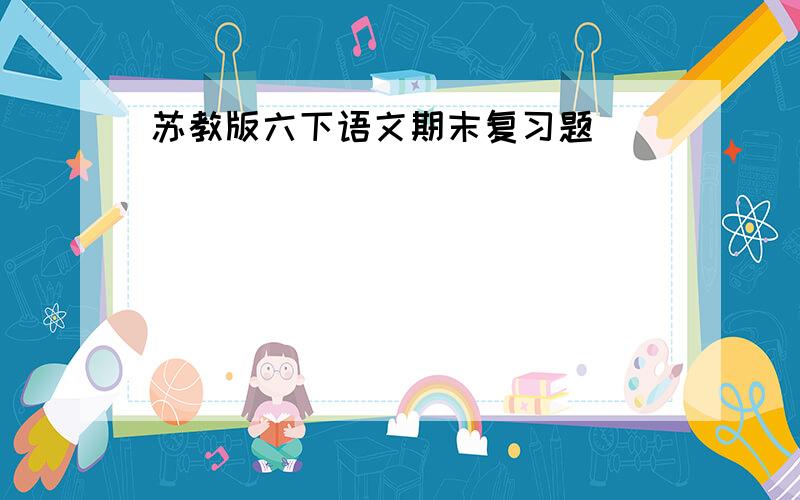 苏教版六下语文期末复习题